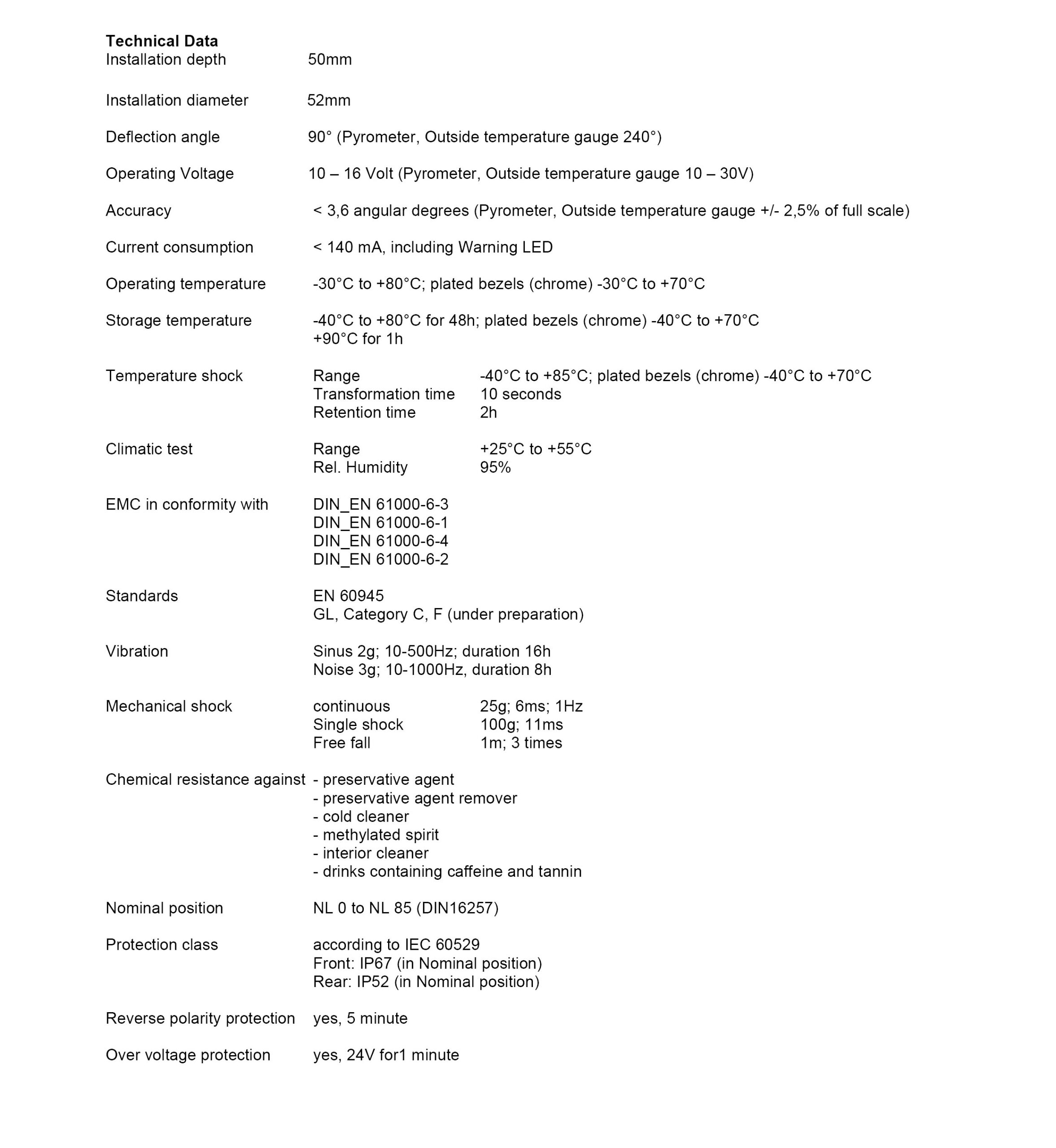 **Technical Data**

Installation depth 50mm

Installation diameter 52mm

Deflection angle 90° (Pyrometer, Outside temperature gauge 240°)

Operating Voltage 10 – 16 Volt (Pyrometer, Outside temperature gauge 10 – 30V)

Accuracy < 3,6 angular degrees (Pyrometer, Outside temperature gauge +/- 2,5% of full scale)

Current consumption < 140 mA, including Warning LED

Operating temperature -30°C to +80°C; plated bezels (chrome) -30°C to +70°C

Storage temperature -40°C to +80°C for 48h; plated bezels (chrome) -40°C to +70°C
+90°C for 1h

Temperature shock Range -40°C to +85°C; plated bezels (chrome) -40°C to +70°C
Transformation time 10 seconds
Retention time 2h

Climatic test Range +25°C to +55°C
Rel. Humidity 95%

EMC in conformity with DIN_EN 61000-6-3
DIN_EN 61000-6-1
DIN_EN 61000-6-4
DIN_EN 61000-6-2

Standards EN 60945
GL, Category C, F (under preparation)

Vibration Sinus 2g; 10-500Hz; duration 16h
Noise 3g; 10-1000Hz, duration 8h

Mechanical shock continuous 25g; 6ms; 1Hz
Single shock 100g; 11ms
Free fall 1m; 3 times

Chemical resistance against - preservative agent
- preservative agent remover
- cold cleaner
- methylated spirit
- interior cleaner
- drinks containing caffeine and tannin

Nominal position NL 0 to NL 85 (DIN16257)

Protection class according to IEC 60529
Front: IP67 (in Nominal position)
Rear: IP52 (in Nominal position)

Reverse polarity protection yes, 5 minute

Over voltage protection yes, 24V for1 minute